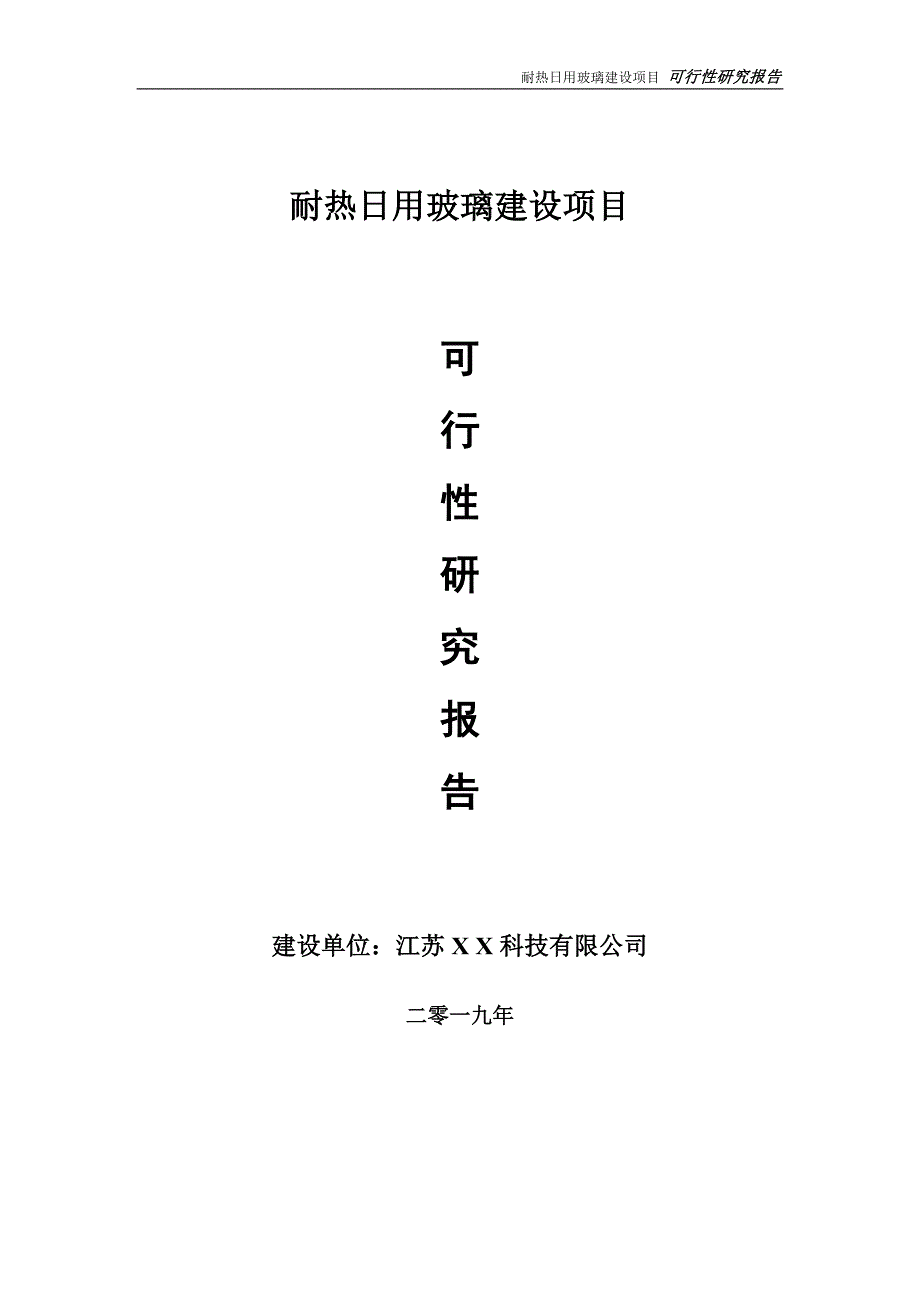 耐热日用玻璃建设项目 可行性研究报告

耐热日用玻璃建设项目

可
行
性
研
究
报
告

建设单位：江苏 X X 科技有限公司

二零一九年